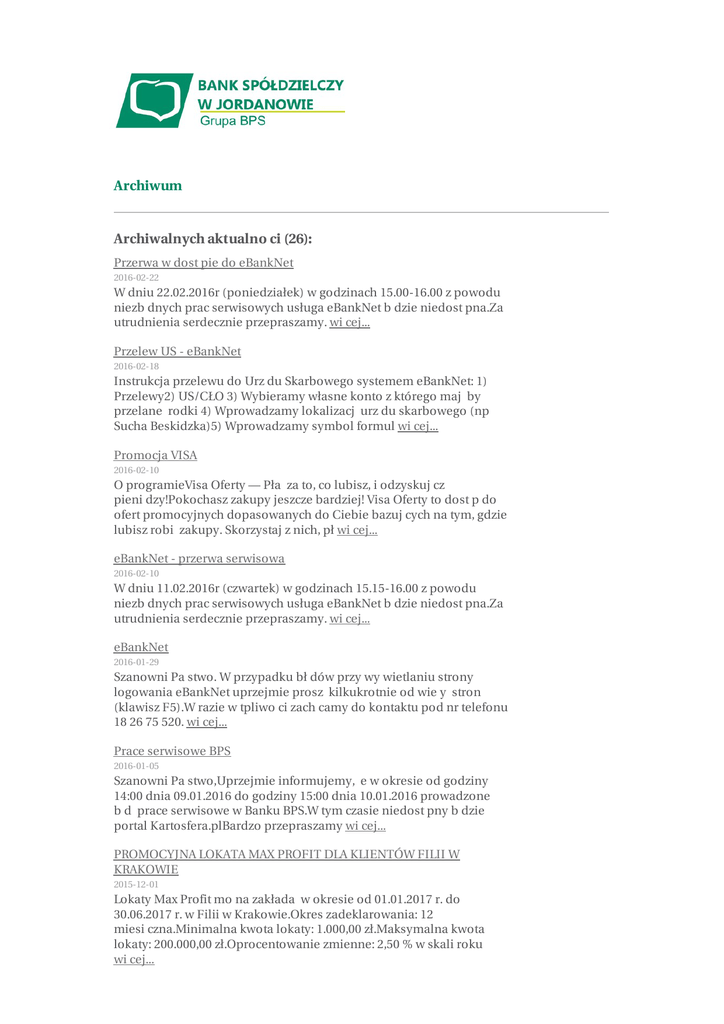 BANK SPÓŁDZIELCZY W JORDANOWIE Grupa BPS

Archiwum

Archiwalnych aktualno ci (26):

Przerwa w dost pie do eBankNet
2016-02-22
W dniu 22.02.2016r (poniedziałek) w godzinach 15.00-16.00 z powodu niezb dnych prac serwisowych usługa eBankNet b dzie niedost pna.Za utrudnienia serdecznie przepraszamy. wi cej...

Przelew US - eBankNet
2016-02-18
Instrukcja przelewu do Urz du Skarbowego systemem eBankNet: 1) Przelewy2) US/CŁO 3) Wybieramy własne konto z którego maj by przelane rodki 4) Wprowadzamy lokalizacj urz du skarbowego (np Sucha Beskidzka)5) Wprowadzamy symbol formul wi cej...

Promocja VISA
2016-02-10
O programieVisa Oferty — Pła za to, co lubisz, i odzyskuj cz pieni dzy!Pokochasz zakupy jeszcze bardziej! Visa Oferty to dost p do ofert promocyjnych dopasowanych do Ciebie bazuj cych na tym, gdzie lubisz robi zakupy. Skorzystaj z nich, pł wi cej...

eBankNet - przerwa serwisowa
2016-02-10
W dniu 11.02.2016r (czwartek) w godzinach 15.15-16.00 z powodu niezb dnych prac serwisowych usługa eBankNet b dzie niedost pna.Za utrudnienia serdecznie przepraszamy. wi cej...

eBankNet
2016-01-29
Szanowni Pa stwo. W przypadku bł dów przy wy wietlaniu strony logowania eBankNet uprzejmie prosz kilkukrotnie od wie y stron (klawisz F5).W razie w tpliwo ci zach camy do kontaktu pod nr telefonu 18 26 75 520. wi cej...

Prace serwisowe BPS
2016-01-05
Szanowni Pa stwo,Uprzejmie informujemy, e w okresie od godziny 14:00 dnia 09.01.2016 do godziny 15:00 dnia 10.01.2016 prowadzone b d prace serwisowe w Banku BPS.W tym czasie niedost pny b dzie portal Kartosfera.plBardzo przepraszamy wi cej...

PROMOCYJNA LOKATA MAX PROFIT DLA KLIENTÓW FILII W KRAKOWIE
2015-12-01
Lokaty Max Profit mo na zakłada w okresie od 01.01.2017 r. do 30.06.2017 r. w Filii w Krakowie.Okres zadeklarowania: 12 miesi czna.Minimalna kwota lokaty: 1.000,00 zł.Maksymalna kwota lokaty: 200.000,00 zł.Oprocentowanie zmienne: 2,50 % w skali roku wi cej...